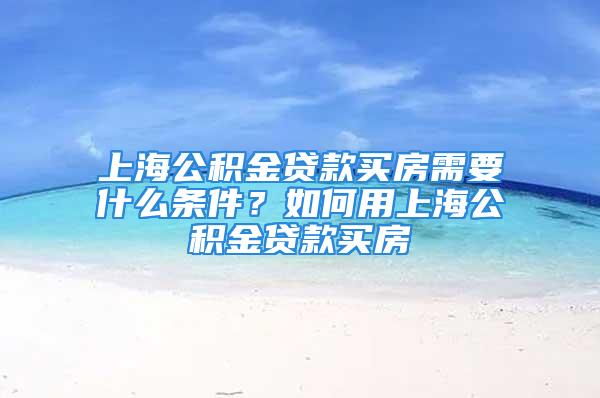 上海公积金贷款买房需要什么条件？如何用上海公积金贷款买房